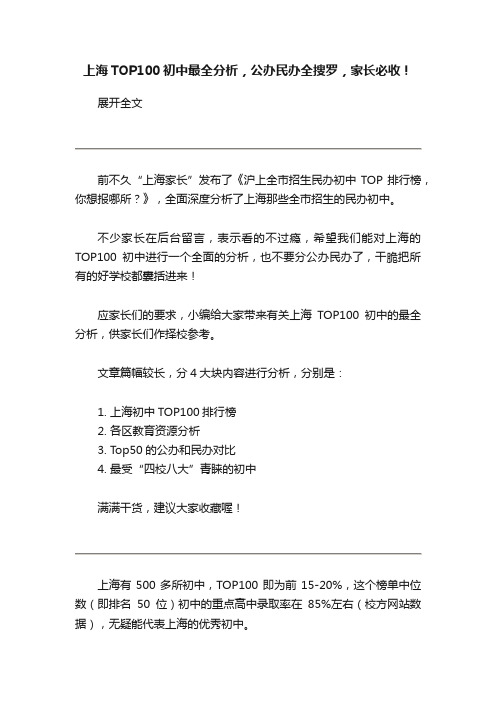 上海 TOP100 初中最全分析，公办民办全搜罗，家长必收！

展开全文

前不久“上海家长”发布了《沪上全市招生民办初中 TOP 排行榜，你想报哪所？》，全面深度分析了上海那些全市招生的民办初中。

不少家长在后台留言，表示看的不过瘾，希望我们能对上海的 TOP100 初中进行一个全面的分析，也不要分公办民办了，干脆把所有的好学校都囊括进来！

应家长们的要求，小编给大家带来有关上海 TOP100 初中的最全分析，供家长们作择校参考。

文章篇幅较长，分 4 大块内容进行分析，分别是：

1. 上海初中 TOP100 排行榜
2. 各区教育资源分析
3. Top50 的公办和民办对比
4. 最受“四校八大”青睐的初中

满满干货，建议大家收藏喔！

上海有 500 多所初中，TOP100 即为前 15-20%，这个榜单中位数（即排名 50 位）初中的重点高中录取率在 85%左右（校方网站数据），无疑能代表上海的优秀初中。